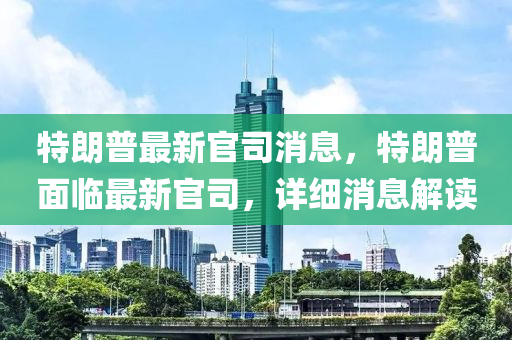 特朗普最新官司消息，特朗普面临最新官司，详细消息解读